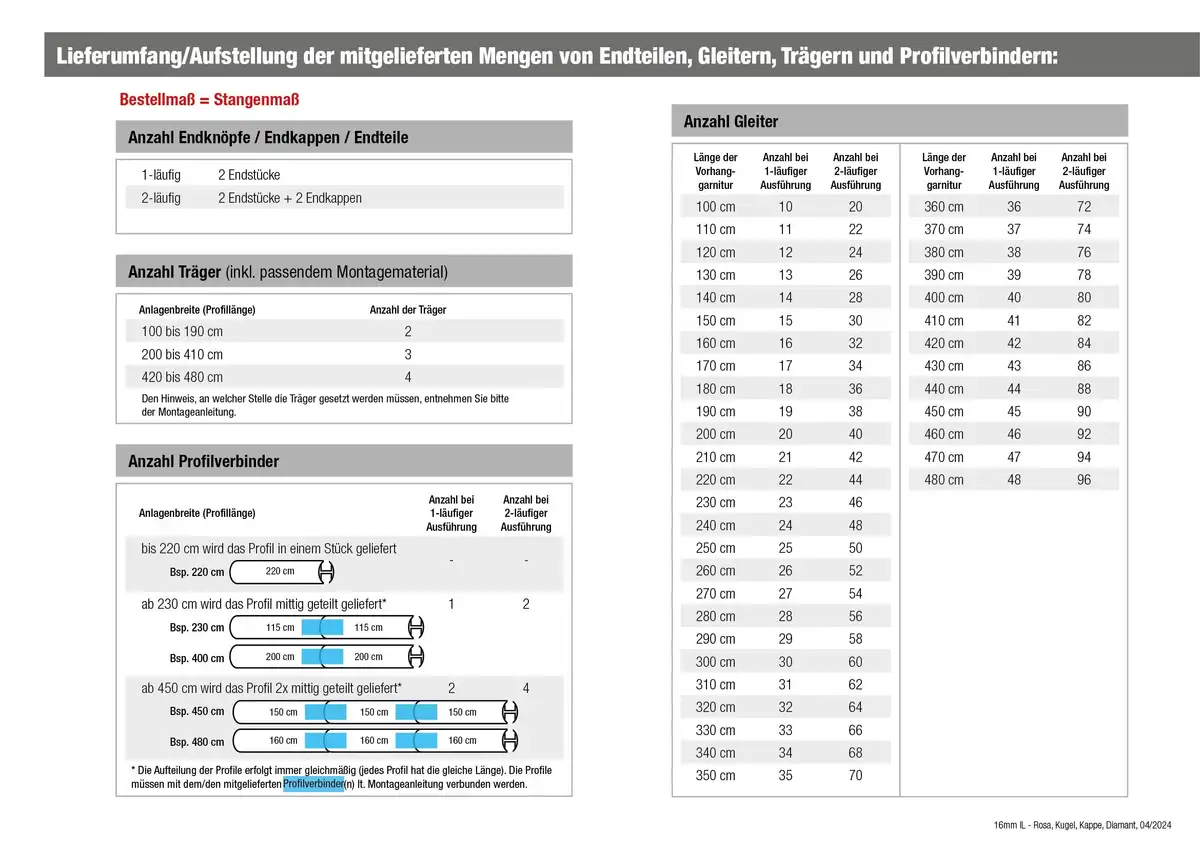 Lieferumfang/Aufstellung der mitgelieferten Mengen von Endteilen, Gleitern, Trägern und Profilverbindern:

Bestellmaß = Stangenmaß

Anzahl Endknöpfe / Endkappen / Endteile

| 1-läufig | 2 Endstücke |
|---|---|
| 2-läufig | 2 Endstücke + 2 Endkappen |

Anzahl Träger (inkl. passendem Montagematerial)

| Anlagenbreite (Profillänge) | Anzahl der Träger |
|---|---|
| 100 bis 190 cm | 2 |
| 200 bis 410 cm | 3 |
| 420 bis 480 cm | 4 |

Den Hinweis, an welcher Stelle die Träger gesetzt werden müssen, entnehmen Sie bitte der Montageanleitung.

Anzahl Profilverbinder

| Anlagenbreite (Profillänge) | Anzahl bei 1-läufiger Ausführung | Anzahl bei 2-läufiger Ausführung |
|---|---|---|
| bis 220 cm wird das Profil in einem Stück geliefert | - | - |
| ab 230 cm wird das Profil mittig geteilt geliefert* | 1 | 2 |
| ab 450 cm wird das Profil 2x mittig geteilt geliefert* | 2 | 4 |

Bsp. 220 cm 220 cm

Bsp. 230 cm 115 cm 115 cm

Bsp. 400 cm 200 cm 200 cm

Bsp. 450 cm 150 cm 150 cm 150 cm

Bsp. 480 cm 160 cm 160 cm 160 cm

* Die Aufteilung der Profile erfolgt immer gleichmäßig (jedes Profil hat die gleiche Länge). Die Profile müssen mit dem/den mitgelieferten Profilverbinder(n) lt. Montageanleitung verbunden werden.

Anzahl Gleiter

| Länge der Vorhang-garnitur | Anzahl bei 1-läufiger Ausführung | Anzahl bei 2-läufiger Ausführung |
|---|---|---|
| 100 cm | 10 | 20 |
| 110 cm | 11 | 22 |
| 120 cm | 12 | 24 |
| 130 cm | 13 | 26 |
| 140 cm | 14 | 28 |
| 150 cm | 15 | 30 |
| 160 cm | 16 | 32 |
| 170 cm | 17 | 34 |
| 180 cm | 18 | 36 |
| 190 cm | 19 | 38 |
| 200 cm | 20 | 40 |
| 210 cm | 21 | 42 |
| 220 cm | 22 | 44 |
| 230 cm | 23 | 46 |
| 240 cm | 24 | 48 |
| 250 cm | 25 | 50 |
| 260 cm | 26 | 52 |
| 270 cm | 27 | 54 |
| 280 cm | 28 | 56 |
| 290 cm | 29 | 58 |
| 300 cm | 30 | 60 |
| 310 cm | 31 | 62 |
| 320 cm | 32 | 64 |
| 330 cm | 33 | 66 |
| 340 cm | 34 | 68 |
| 350 cm | 35 | 70 |

| Länge der Vorhang-garnitur | Anzahl bei 1-läufiger Ausführung | Anzahl bei 2-läufiger Ausführung |
|---|---|---|
| 360 cm | 36 | 72 |
| 370 cm | 37 | 74 |
| 380 cm | 38 | 76 |
| 390 cm | 39 | 78 |
| 400 cm | 40 | 80 |
| 410 cm | 41 | 82 |
| 420 cm | 42 | 84 |
| 430 cm | 43 | 86 |
| 440 cm | 44 | 88 |
| 450 cm | 45 | 90 |
| 460 cm | 46 | 92 |
| 470 cm | 47 | 94 |
| 480 cm | 48 | 96 |

16mm IL - Rosa, Kugel, Kappe, Diamant, 04/2024